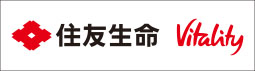 住友生命 Vitality